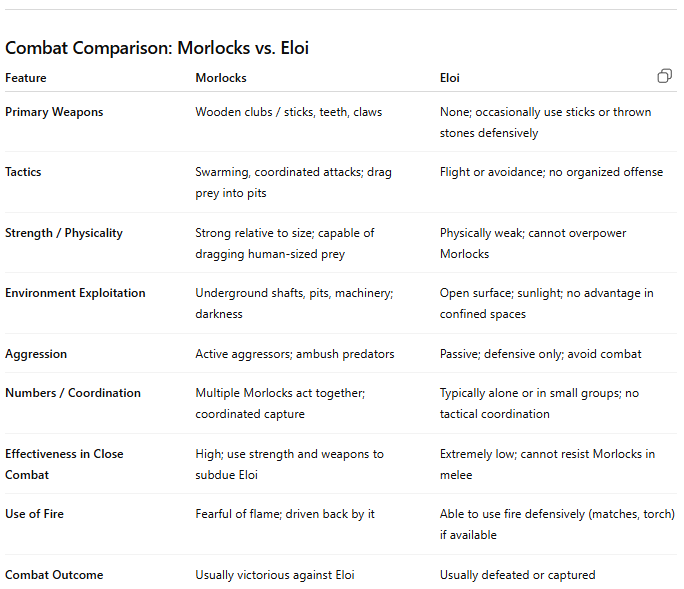 Combat Comparison: Morlocks vs. Eloi

| Feature | Morlocks | Eloi |
|---|---|---|
| Primary Weapons | Wooden clubs / sticks, teeth, claws | None; occasionally use sticks or thrown stones defensively |
| Tactics | Swarming, coordinated attacks; drag prey into pits | Flight or avoidance; no organized offense |
| Strength / Physicality | Strong relative to size; capable of dragging human-sized prey | Physically weak; cannot overpower Morlocks |
| Environment Exploitation | Underground shafts, pits, machinery; darkness | Open surface; sunlight; no advantage in confined spaces |
| Aggression | Active aggressors; ambush predators | Passive; defensive only; avoid combat |
| Numbers / Coordination | Multiple Morlocks act together; coordinated capture | Typically alone or in small groups; no tactical coordination |
| Effectiveness in Close Combat | High; use strength and weapons to subdue Eloi | Extremely low; cannot resist Morlocks in melee |
| Use of Fire | Fearful of flame; driven back by it | Able to use fire defensively (matches, torch) if available |
| Combat Outcome | Usually victorious against Eloi | Usually defeated or captured |